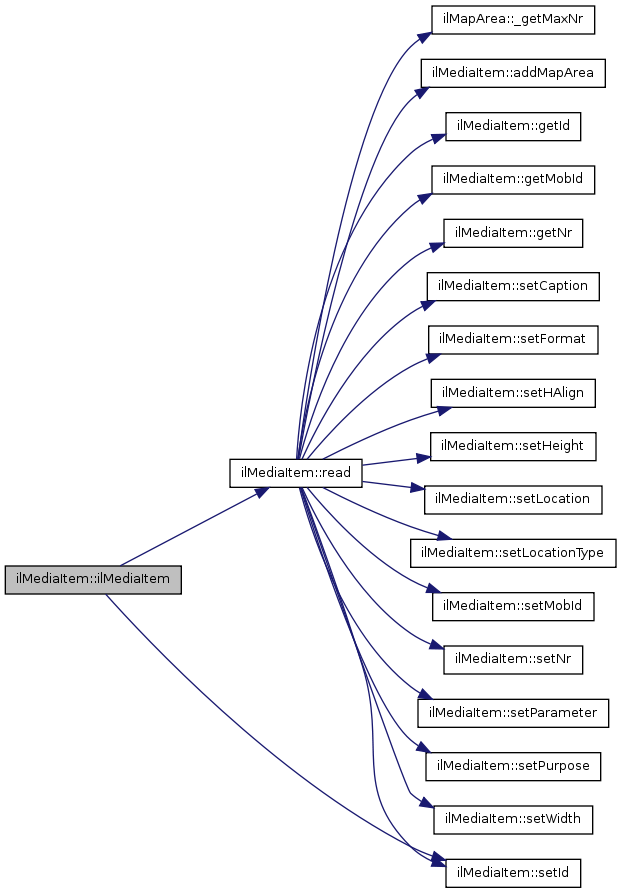 ilMediaItem::ilMediaItem

ilMediaItem::read

ilMapArea::_getMaxNr

ilMediaItem::addMapArea

ilMediaItem::getId

ilMediaItem::getMobId

ilMediaItem::getNr

ilMediaItem::setCaption

ilMediaItem::setFormat

ilMediaItem::setHAlign

ilMediaItem::setHeight

ilMediaItem::setLocation

ilMediaItem::setLocationType

ilMediaItem::setMobId

ilMediaItem::setNr

ilMediaItem::setParameter

ilMediaItem::setPurpose

ilMediaItem::setWidth

ilMediaItem::setId